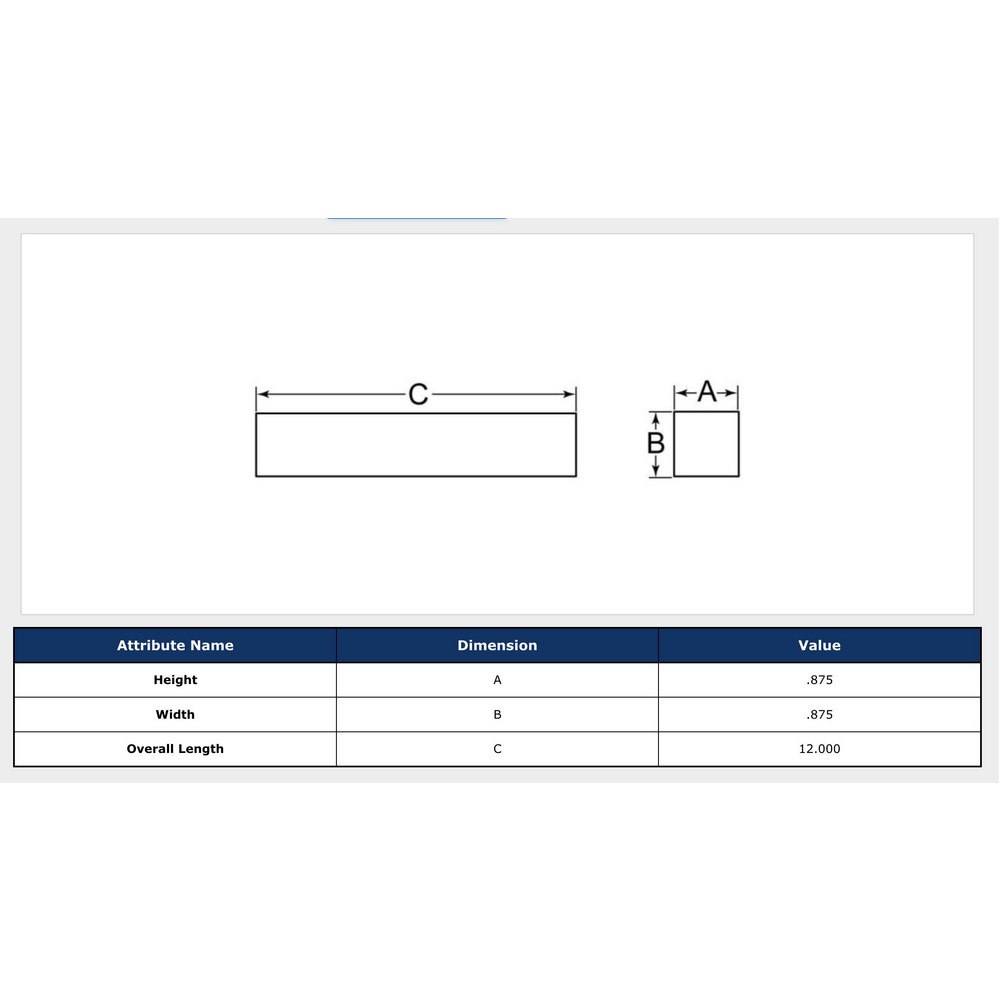 C

A

B

| Attribute Name | Dimension | Value |
|---|---|---|
| Height | A | .875 |
| Width | B | .875 |
| Overall Length | C | 12.000 |